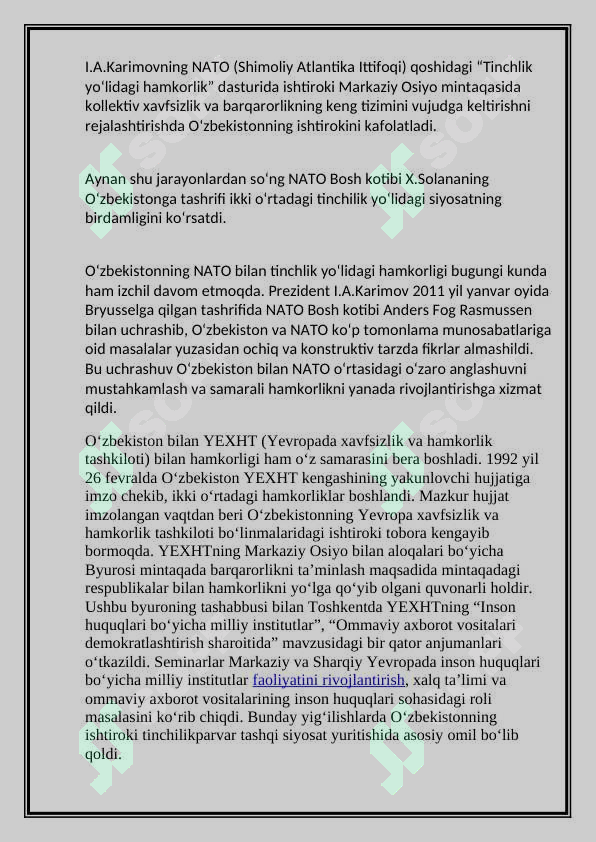 I.A.Karimovning NATO (Shimoliy Atlantika Ittifoqi) qoshidagi “Tinchlik yoʻlidagi hamkorlik” dasturida ishtiroki Markaziy Osiyo mintaqasida kollektiv xavfsizlik va barqarorlikning keng tizimini vujudga keltirishni rejalashtirishda Oʻzbekistonning ishtirokini kafolatladi.

Aynan shu jarayonlardan soʻng NATO Bosh kotibi X.Solananing Oʻzbekistonga tashrifi ikki oʻrtadagi tinchilik yoʻlidagi siyosatning birdamligini koʻrsatdi.

Oʻzbekistonning NATO bilan tinchlik yoʻlidagi hamkorligi bugungi kunda ham izchil davom etmoqda. Prezident I.A.Karimov 2011 yil yanvar oyida Bryusselga qilgan tashrifida NATO Bosh kotibi Anders Fog Rasmussen bilan uchrashib, Oʻzbekiston va NATO koʻp tomonlama munosabatlariga oid masalalar yuzasidan ochiq va konstruktiv tarzda fikrlar almashildi. Bu uchrashuv Oʻzbekiston bilan NATO oʻrtasidagi oʻzaro anglashuvni mustahkamlash va samarali hamkorlikni yanada rivojlantirishga xizmat qildi.

Oʻzbekiston bilan YEXHT (Yevropada xavfsizlik va hamkorlik tashkiloti) bilan hamkorligi ham oʻz samarasini bera boshladi. 1992 yil 26 fevralda Oʻzbekiston YEXHT kengashining yakunlovchi hujjatiga imzo chekib, ikki oʻrtadagi hamkorliklar boshlandi. Mazkur hujjat imzolangan vaqtdan beri Oʻzbekistonning Yevropa xavfsizlik va hamkorlik tashkiloti boʻlinmalaridagi ishtiroki tobora kengayib bormoqda. YEXHTning Markaziy Osiyo bilan aloqalari boʻyicha Byurosi mintaqada barqarorlikni taʼminlash maqsadida mintaqadagi respublikalar bilan hamkorlikni yoʻlga qoʻyib olgani quvonarli holdir. Ushbu byuroning tashabbusi bilan Toshkentda YEXHTning “Inson huquqlari boʻyicha milliy institutlar”, “Ommaviy axborot vositalari demokratlashtirish sharoitida” mavzusidagi bir qator anjumanlari oʻtkazildi. Seminarlar Markaziy va Sharqiy Yevropada inson huquqlari boʻyicha milliy institutlar faoliyatini rivojlantirish, xalq taʼlimi va ommaviy axborot vositalarining inson huquqlari sohasidagi roli masalasini koʻrib chiqdi. Bunday yigʻilishlarda Oʻzbekistonning ishtiroki tinchilikparvar tashqi siyosat yuritishida asosiy omil boʻlib qoldi.